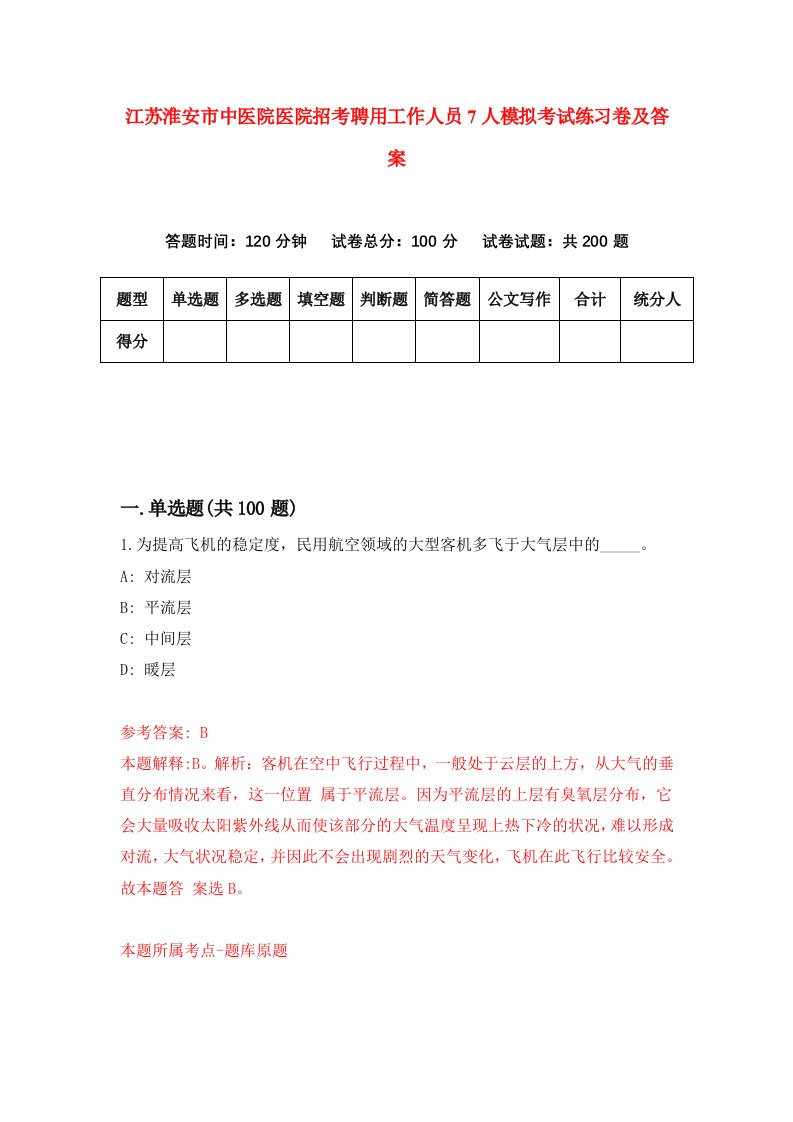 江苏淮安市中医院医院招考聘用工作人员7人模拟考试练习卷及答案

答题时间：120分钟　试卷总分：100分　试卷试题：共200题

| 题型 | 单选题 | 多选题 | 填空题 | 判断题 | 简答题 | 公文写作 | 合计 | 统分人 |
|---|---|---|---|---|---|---|---|---|
| 得分 | | | | | | | | |

一.单选题(共100题)

1.为提高飞机的稳定度，民用航空领域的大型客机多飞于大气层中的_____。
A: 对流层
B: 平流层
C: 中间层
D: 暖层

参考答案: B
本题解释:B。解析：客机在空中飞行过程中，一般处于云层的上方，从大气的垂直分布情况来看，这一位置 属于平流层。因为平流层的上层有臭氧层分布，它会大量吸收太阳紫外线从而使该部分的大气温度呈现上热下冷的状况，难以形成对流，大气状况稳定，并因此不会出现剧烈的天气变化，飞机在此飞行比较安全。故本题答 案选B。

本题所属考点-题库原题